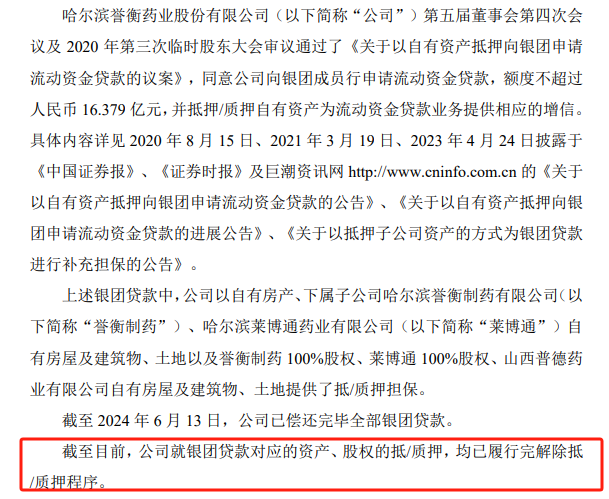 哈尔滨誉衡药业股份有限公司（以下简称“公司”）第五届董事会第四次会议及 2020 年第三次临时股东大会审议通过了《关于以自有资产抵押向银团申请流动资金贷款的议案》，同意公司向银团成员行申请流动资金贷款，额度不超过人民币 16.379 亿元，并抵押/质押自有资产为流动资金贷款业务提供相应的增信。具体内容详见 2020 年 8 月 15 日、2021 年 3 月 19 日、2023 年 4 月 24 日披露于《中国证券报》、《证券时报》及巨潮资讯网 http://www.cninfo.com.cn 的《关于以自有资产抵押向银团申请流动资金贷款的公告》、《关于以自有资产抵押向银团申请流动资金贷款的进展公告》、《关于以抵押子公司资产的方式为银团贷款进行补充担保的公告》。

上述银团贷款中，公司以自有房产、下属子公司哈尔滨誉衡制药有限公司（以下简称“誉衡制药”）、哈尔滨莱博通药业有限公司（以下简称“莱博通”）自有房屋及建筑物、土地以及誉衡制药 100%股权、莱博通 100%股权、山西普德药业有限公司自有房屋及建筑物、土地提供了抵/质押担保。

截至 2024 年 6 月 13 日，公司已偿还完毕全部银团贷款。

截至目前，公司就银团贷款对应的资产、股权的抵/质押，均已履行完解除抵/质押程序。